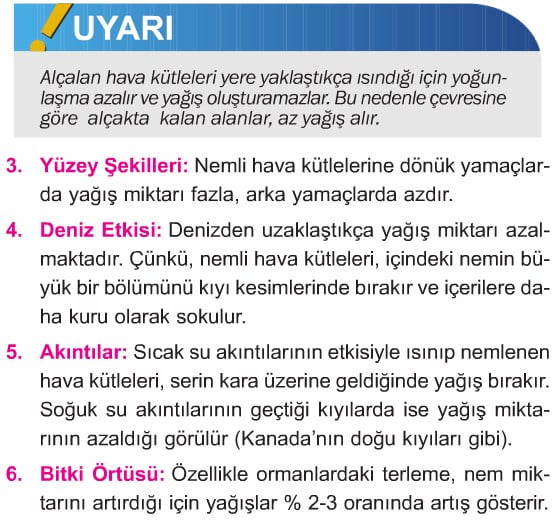 UYARI

Alçalan hava kütleleri yere yaklaştıkça ısındığı için yoğunlaşma azalır ve yağış oluşturamazlar. Bu nedenle çevresine göre alçakta kalan alanlar, az yağış alır.

3. Yüzey Şekilleri: Nemli hava kütlelerine dönük yamaçlarda yağış miktarı fazla, arka yamaçlarda azdır.

4. Deniz Etkisi: Denizden uzaklaştıkça yağış miktarı azalmaktadır. Çünkü, nemli hava kütleleri, içindeki nemin büyük bir bölümünü kıyı kesimlerinde bırakır ve içerilere daha kuru olarak sokulur.

5. Akıntılar: Sıcak su akıntılarının etkisiyle ısınıp nemlenen hava kütleleri, serin kara üzerine geldiğinde yağış bırakır. Soğuk su akıntılarının geçtiği kıyılarda ise yağış miktarının azaldığı görülür (Kanada'nın doğu kıyıları gibi).

6. Bitki Örtüsü: Özellikle ormanlardaki terleme, nem miktarını artırdığı için yağışlar % 2-3 oranında artış gösterir.